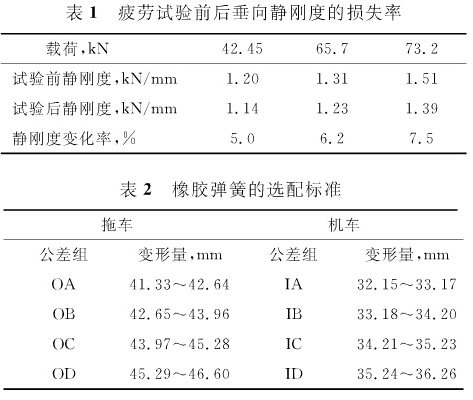 表 1　疲劳试验前后垂向静刚度的损失率

| 载荷,kN | 42.45 | 65.7 | 73.2 |
|---|---|---|---|
| 试验前静刚度,kN/mm | 1.20 | 1.31 | 1.51 |
| 试验后静刚度,kN/mm | 1.14 | 1.23 | 1.39 |
| 静刚度变化率,% | 5.0 | 6.2 | 7.5 |

表 2　橡胶弹簧的选配标准

| 拖车 | | 机车 | |
|---|---|---|---|
| 公差组 | 变形量,mm | 公差组 | 变形量,mm |
| OA | 41.33～42.64 | IA | 32.15～33.17 |
| OB | 42.65～43.96 | IB | 33.18～34.20 |
| OC | 43.97～45.28 | IC | 34.21～35.23 |
| OD | 45.29～46.60 | ID | 35.24～36.26 |